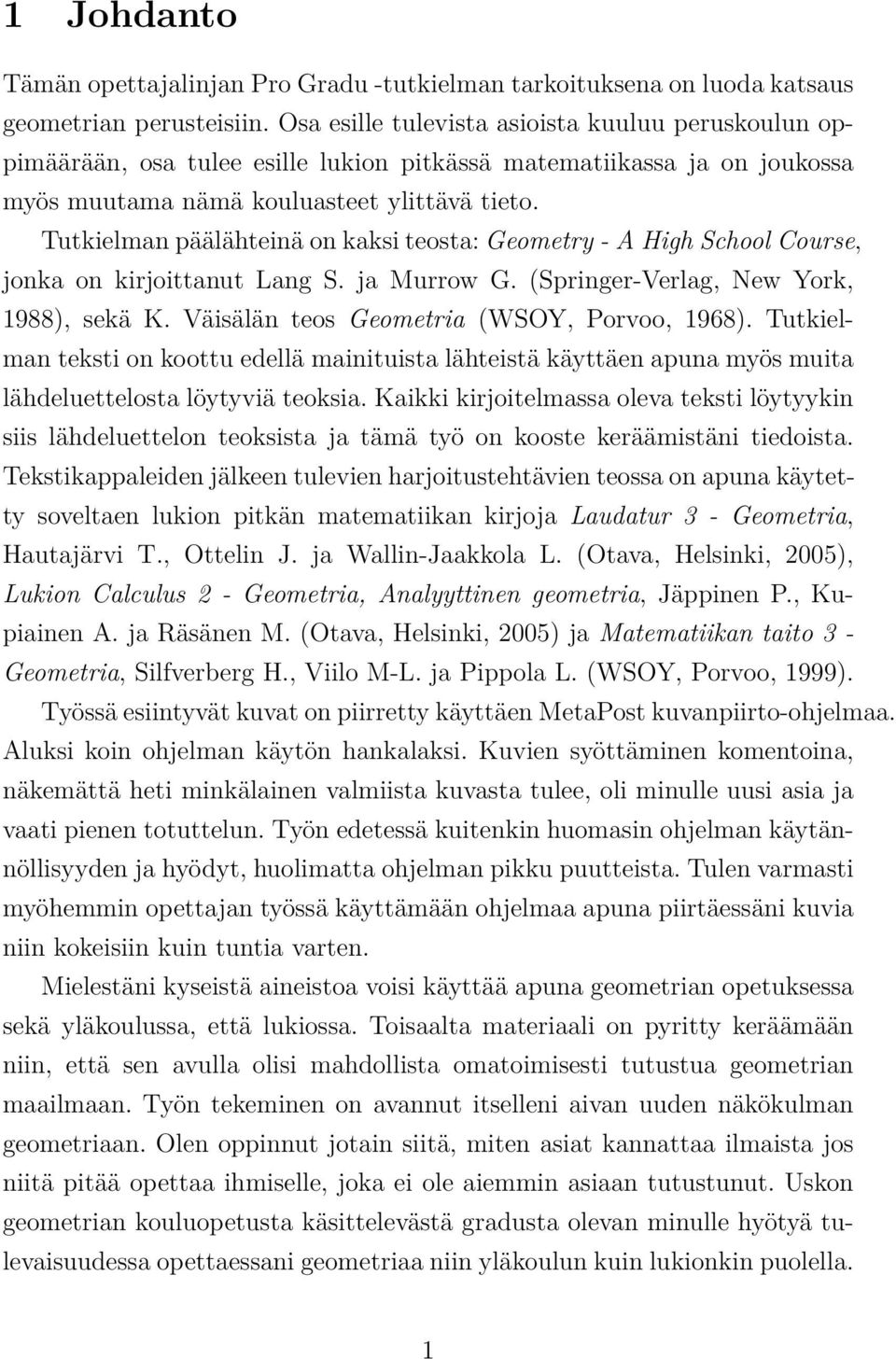 1 Johdanto

Tämän opettajalinjan Pro Gradu -tutkielman tarkoituksena on luoda katsaus geometrian perusteisiin. Osa esille tulevista asioista kuuluu peruskoulun oppimäärään, osa tulee esille lukion pitkässä matematiikassa ja on joukossa myös muutama nämä kouluasteet ylittävä tieto.

Tutkielman päälähteinä on kaksi teosta: Geometry - A High School Course, jonka on kirjoittanut Lang S. ja Murrow G. (Springer-Verlag, New York, 1988), sekä K. Väisälän teos Geometria (WSOY, Porvoo, 1968). Tutkielman teksti on koottu edellä mainituista lähteistä käyttäen apuna myös muita lähdeluettelosta löytyviä teoksia. Kaikki kirjoitelmassa oleva teksti löytyykin siis lähdeluettelon teoksista ja tämä työ on kooste keräämistäni tiedoista. Tekstikappaleiden jälkeen tulevien harjoitustehtävien teossa on apuna käytetty soveltaen lukion pitkän matematiikan kirjoja Laudatur 3 - Geometria, Hautajärvi T., Ottelin J. ja Wallin-Jaakkola L. (Otava, Helsinki, 2005), Lukion Calculus 2 - Geometria, Analyyttinen geometria, Jäppinen P., Kupiainen A. ja Räsänen M. (Otava, Helsinki, 2005) ja Matematiikan taito 3 - Geometria, Silfverberg H., Viilo M-L. ja Pippola L. (WSOY, Porvoo, 1999).

Työssä esiintyvät kuvat on piirretty käyttäen MetaPost kuvanpiirto-ohjelmaa. Aluksi koin ohjelman käytön hankalaksi. Kuvien syöttäminen komentoina, näkemättä heti minkälainen valmiista kuvasta tulee, oli minulle uusi asia ja vaati pienen totuttelun. Työn edetessä kuitenkin huomasin ohjelman käytännöllisyyden ja hyödyt, huolimatta ohjelman pikku puutteista. Tulen varmasti myöhemmin opettajan työssä käyttämään ohjelmaa apuna piirtäessäni kuvia niin kokeisiin kuin tuntia varten.

Mielestäni kyseistä aineistoa voisi käyttää apuna geometrian opetuksessa sekä yläkoulussa, että lukiossa. Toisaalta materiaali on pyritty keräämään niin, että sen avulla olisi mahdollista omatoimisesti tutustua geometrian maailmaan. Työn tekeminen on avannut itselleni aivan uuden näkökulman geometriaan. Olen oppinnut jotain siitä, miten asiat kannattaa ilmaista jos niitä pitää opettaa ihmiselle, joka ei ole aiemmin asiaan tutustunut. Uskon geometrian kouluopetusta käsittelevästä gradusta olevan minulle hyötyä tulevaisuudessa opettaessani geometriaa niin yläkoulun kuin lukionkin puolella.

1